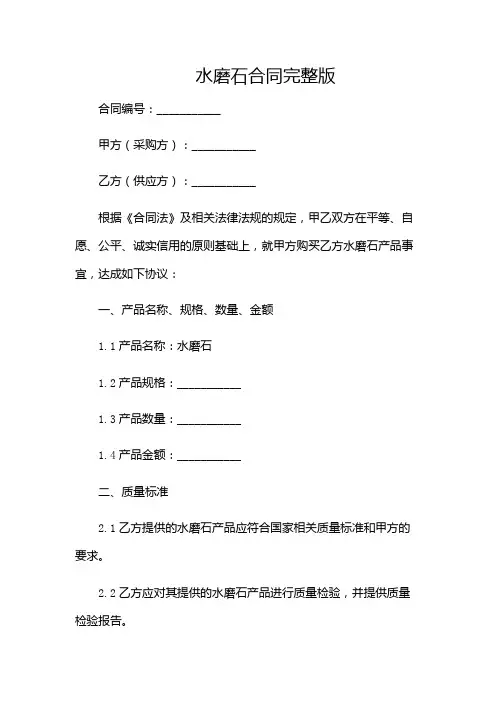 水磨石合同完整版

合同编号：__________

甲方（采购方）：__________

乙方（供应方）：__________

根据《合同法》及相关法律法规的规定，甲乙双方在平等、自愿、公平、诚实信用的原则基础上，就甲方购买乙方水磨石产品事宜，达成如下协议：

一、产品名称、规格、数量、金额

1.1 产品名称：水磨石

1.2 产品规格：__________

1.3 产品数量：__________

1.4 产品金额：__________

二、质量标准

2.1 乙方提供的水磨石产品应符合国家相关质量标准和甲方的要求。

2.2 乙方应对其提供的水磨石产品进行质量检验，并提供质量检验报告。